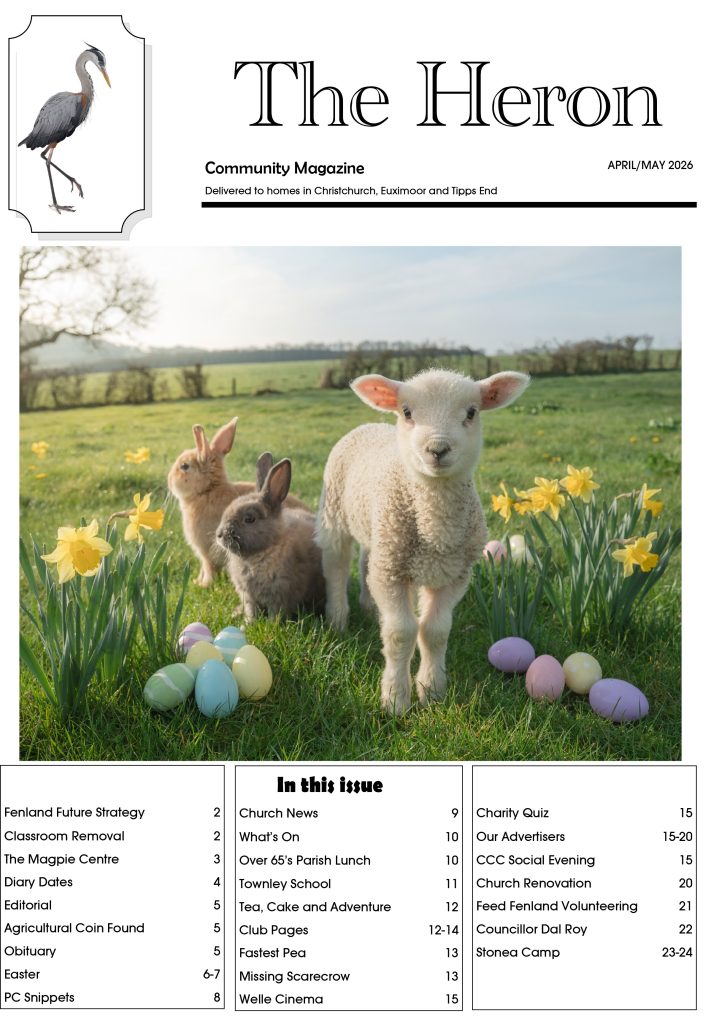 The Heron

Community Magazine

APRIL/MAY 2026

Delivered to homes in Christchurch, Euximoor and Tipps End

| | |
|---|---|
| Fenland Future Strategy | 2 |
| Classroom Removal | 2 |
| The Magpie Centre | 3 |
| Diary Dates | 4 |
| Editorial | 5 |
| Agricultural Coin Found | 5 |
| Obituary | 5 |
| Easter | 6-7 |
| PC Snippets | 8 |

In this issue

| | |
|---|---|
| Church News | 9 |
| What's On | 10 |
| Over 65's Parish Lunch | 10 |
| Townley School | 11 |
| Tea, Cake and Adventure | 12 |
| Club Pages | 12-14 |
| Fastest Pea | 13 |
| Missing Scarecrow | 13 |
| Welle Cinema | 15 |

| | |
|---|---|
| Charity Quiz | 15 |
| Our Advertisers | 15-20 |
| CCC Social Evening | 15 |
| Church Renovation | 20 |
| Feed Fenland Volunteering | 21 |
| Councillor Dal Roy | 22 |
| Stonea Camp | 23-24 |